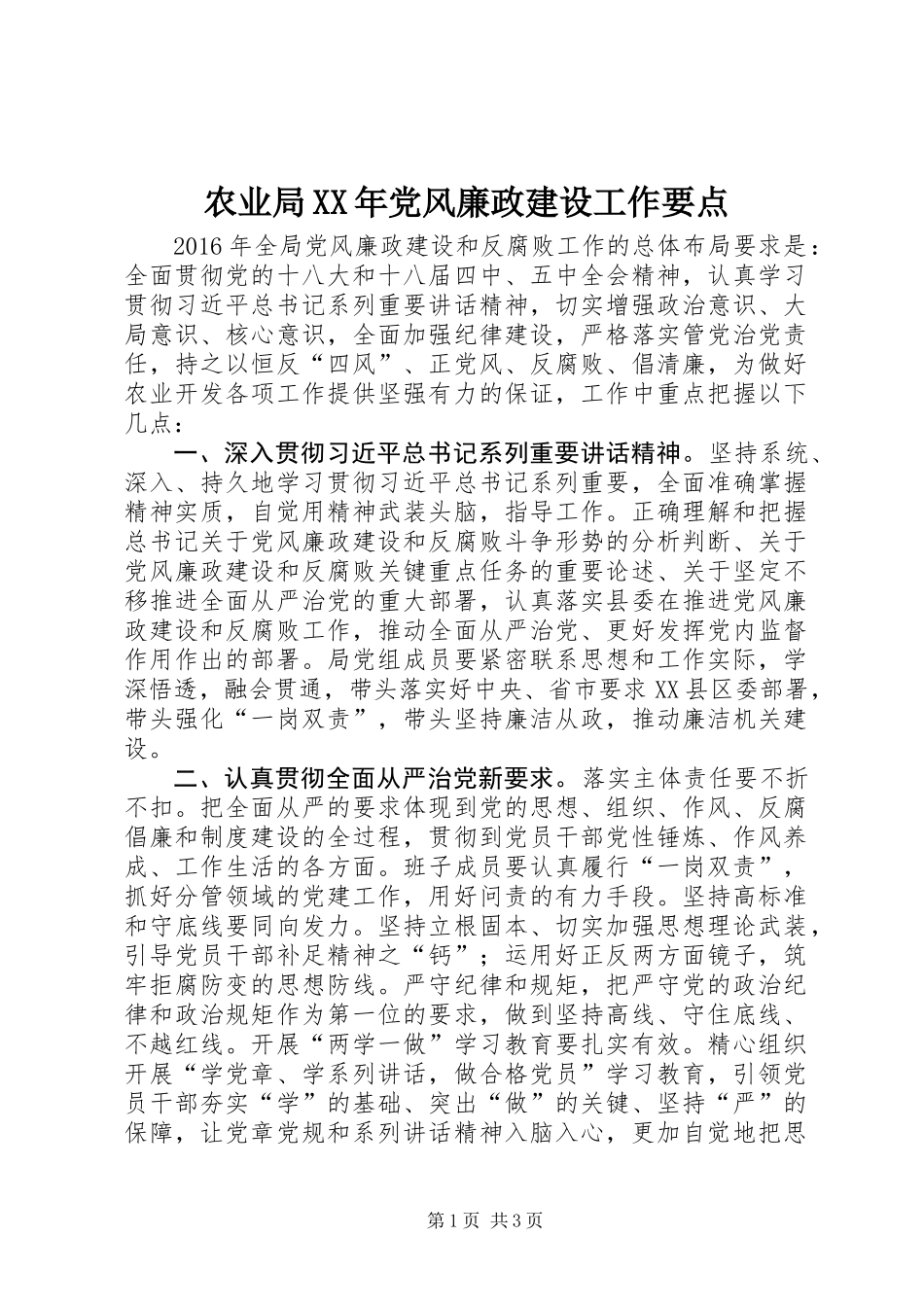 农业局XX年党风廉政建设工作要点

2016年全局党风廉政建设和反腐败工作的总体布局要求是：全面贯彻党的十八大和十八届四中、五中全会精神，认真学习贯彻习近平总书记系列重要讲话精神，切实增强政治意识、大局意识、核心意识，全面加强纪律建设，严格落实管党治党责任，持之以恒反“四风”、正党风、反腐败、倡清廉，为做好农业开发各项工作提供坚强有力的保证，工作中重点把握以下几点：

一、深入贯彻习近平总书记系列重要讲话精神。坚持系统、深入、持久地学习贯彻习近平总书记系列重要，全面准确掌握精神实质，自觉用精神武装头脑，指导工作。正确理解和把握总书记关于党风廉政建设和反腐败斗争形势的分析判断、关于党风廉政建设和反腐败关键重点任务的重要论述、关于坚定不移推进全面从严治党的重大部署，认真落实县委在推进党风廉政建设和反腐败工作，推动全面从严治党、更好发挥党内监督作用作出的部署。局党组成员要紧密联系思想和工作实际，学深悟透，融会贯通，带头落实好中央、省市要求XX县区委部署，带头强化“一岗双责”，带头坚持廉洁从政，推动廉洁机关建设。

二、认真贯彻全面从严治党新要求。落实主体责任要不折不扣。把全面从严的要求体现到党的思想、组织、作风、反腐倡廉和制度建设的全过程，贯彻到党员干部党性锤炼、作风养成、工作生活的各方面。班子成员要认真履行“一岗双责”，抓好分管领域的党建工作，用好问责的有力手段。坚持高标准和守底线要同向发力。坚持立根固本、切实加强思想理论武装，引导党员干部补足精神之“钙”；运用好正反两方面镜子，筑牢拒腐防变的思想防线。严守纪律和规矩，把严守党的政治纪律和政治规矩作为第一位的要求，做到坚持高线、守住底线、不越红线。开展“两学一做”学习教育要扎实有效。精心组织开展“学党章、学系列讲话，做合格党员”学习教育，引领党员干部夯实“学”的基础、突出“做”的关键、坚持“严”的保障，让党章党规和系列讲话精神入脑入心，更加自觉地把思

第1页 共3页